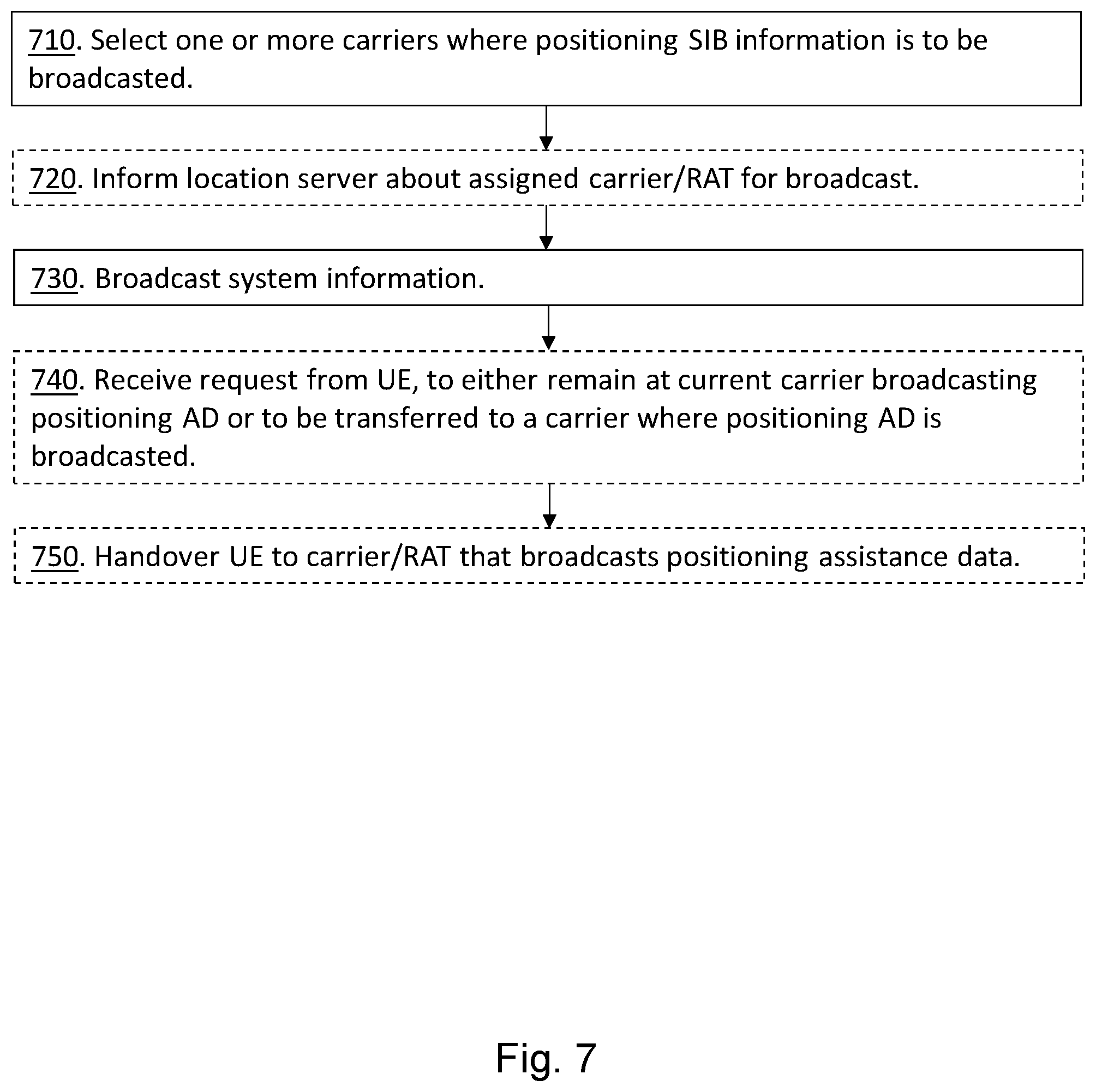 710. Select one or more carriers where positioning SIB information is to be broadcasted.

720. Inform location server about assigned carrier/RAT for broadcast.

730. Broadcast system information.

740. Receive request from UE, to either remain at current carrier broadcasting positioning AD or to be transferred to a carrier where positioning AD is broadcasted.

750. Handover UE to carrier/RAT that broadcasts positioning assistance data.

Fig. 7